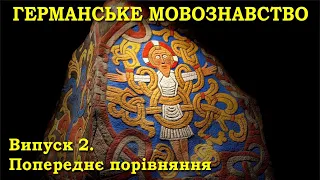 ГЕРМАНСЬКЕ МОВОЗНАВСТВО

Випуск 2.
Попереднє порівняння